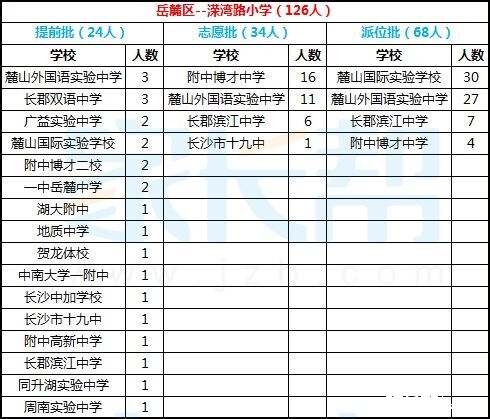 岳麓区--溁湾路小学（126人）

| 提前批（24人） | | 志愿批（34人） | | 派位批（68人） | |
|---|---|---|---|---|---|
| 学校 | 人数 | 学校 | 人数 | 学校 | 人数 |
| 麓山外国语实验中学 | 3 | 附中博才中学 | 16 | 麓山国际实验学校 | 30 |
| 长郡双语中学 | 3 | 麓山外国语实验中学 | 11 | 麓山外国语实验中学 | 27 |
| 广益实验中学 | 2 | 长郡滨江中学 | 6 | 长郡滨江中学 | 7 |
| 麓山国际实验学校 | 2 | 长沙市十九中 | 1 | 附中博才中学 | 4 |
| 附中博才二校 | 2 | | | | |
| 一中岳麓中学 | 2 | | | | |
| 湖大附中 | 1 | | | | |
| 地质中学 | 1 | | | | |
| 贺龙体校 | 1 | | | | |
| 中南大学一附中 | 1 | | | | |
| 长沙中加学校 | 1 | | | | |
| 长沙市十九中 | 1 | | | | |
| 附中高新中学 | 1 | | | | |
| 长郡滨江中学 | 1 | | | | |
| 同升湖实验中学 | 1 | | | | |
| 周南实验中学 | 1 | | | | |

www.jzb.com